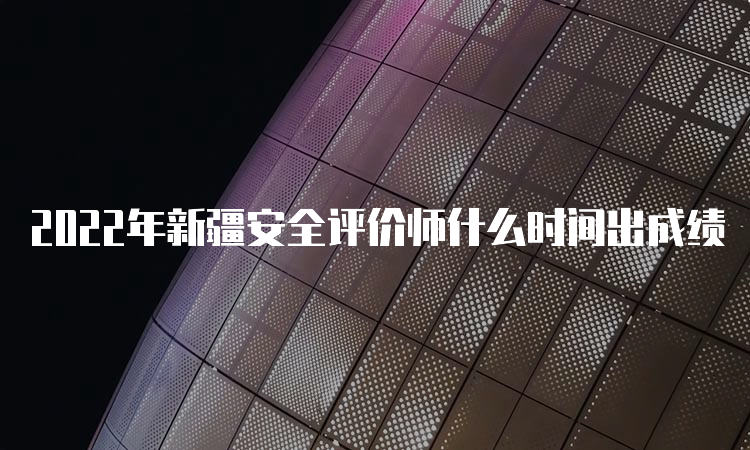 2022年新疆安全评价师什么时间出成绩